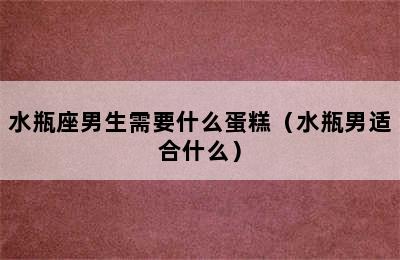 水瓶座男生需要什么蛋糕（水瓶男适合什么）